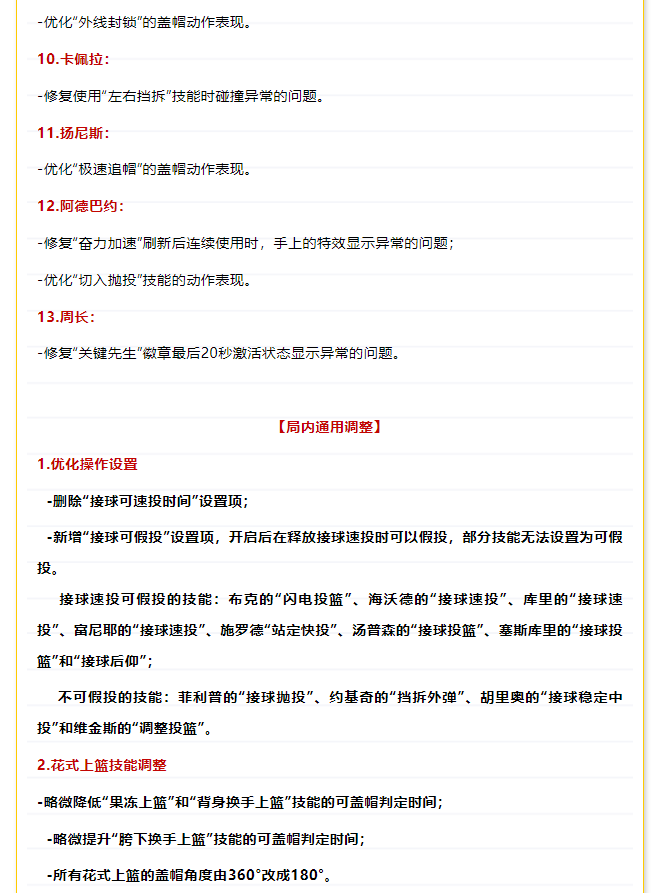 -优化“外线封锁”的盖帽动作表现。

10.卡佩拉：

-修复使用“左右挡拆”技能时碰撞异常的问题。

11.扬尼斯：

-优化“极速追帽”的盖帽动作表现。

12.阿德巴约：

-修复“奋力加速”刷新后连续使用时，手上的特效显示异常的问题；

-优化“切入抛投”技能的动作表现。

13.周长：

-修复“关键先生”徽章最后20秒激活状态显示异常的问题。

【局内通用调整】

1.优化操作设置

-删除“接球可速投时间”设置项；

-新增“接球可假投”设置项，开启后在释放接球速投时可以假投，部分技能无法设置为可假投。

接球速投可假投的技能：布克的“闪电投篮”、海沃德的“接球速投”、库里的“接球速投”、富尼耶的“接球速投”、施罗德“站定快投”、汤普森的“接球投篮”、塞斯库里的“接球投篮”和“接球后仰”；

不可假投的技能：菲利普的“接球抛投”、约基奇的“挡拆外弹”、胡里奥的“接球稳定中投”和维金斯的“调整投篮”。

2.花式上篮技能调整

-略微降低“果冻上篮”和“背身换手上篮”技能的可盖帽判定时间；

-略微提升“胯下换手上篮”技能的可盖帽判定时间；

-所有花式上篮的盖帽角度由360°改成180°。